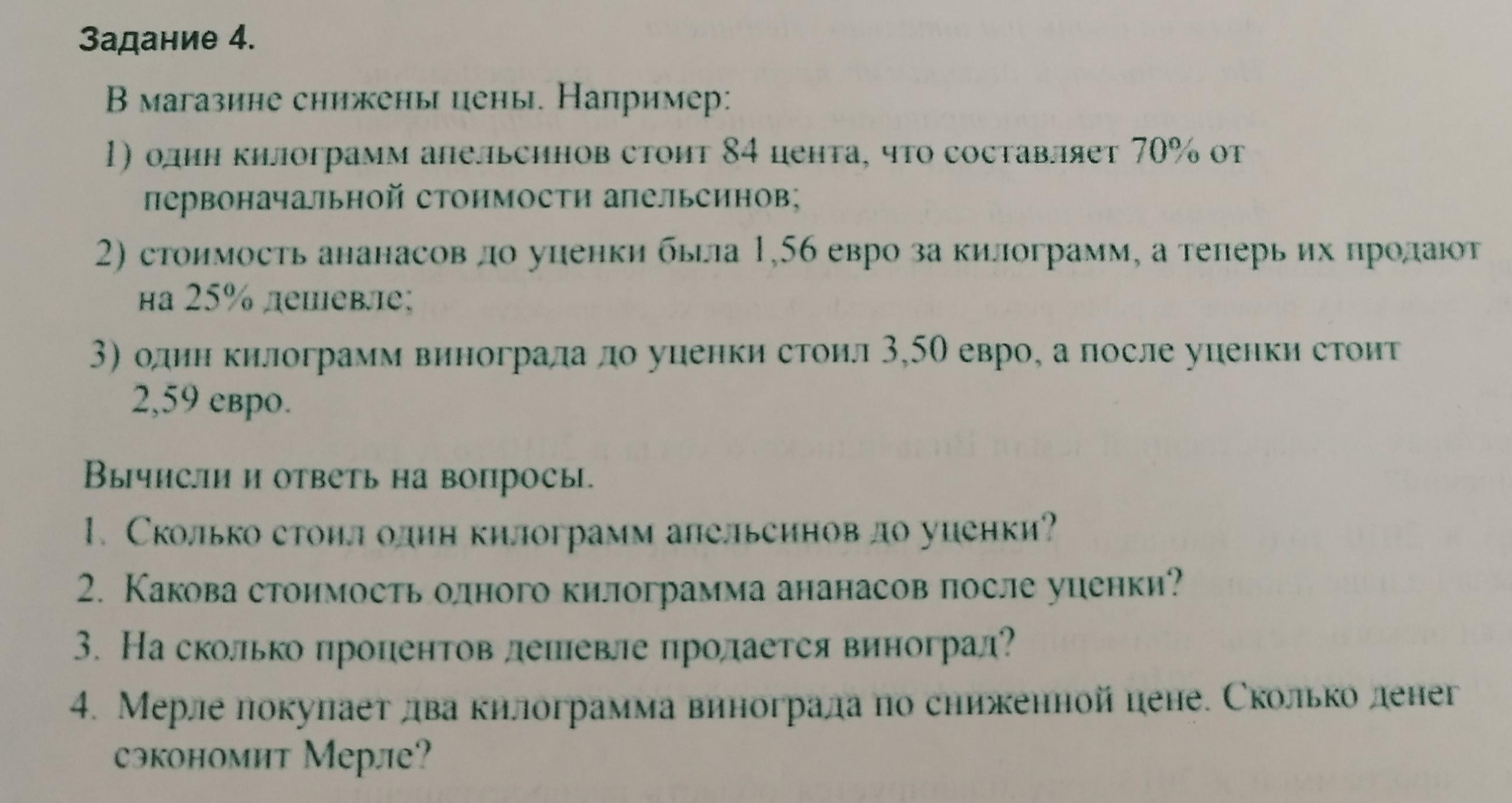 Задание 4.

В магазине снижены цены. Например:

1) один килограмм апельсинов стоит 84 цента, что составляет 70% от первоначальной стоимости апельсинов;

2) стоимость ананасов до уценки была 1,56 евро за килограмм, а теперь их продают на 25% дешевле;

3) один килограмм винограда до уценки стоил 3,50 евро, а после уценки стоит 2,59 евро.

Вычисли и ответь на вопросы.

1. Сколько стоил один килограмм апельсинов до уценки?

2. Какова стоимость одного килограмма ананасов после уценки?

3. На сколько процентов дешевле продается виноград?

4. Мерле покупает два килограмма винограда по сниженной цене. Сколько денег сэкономит Мерле?